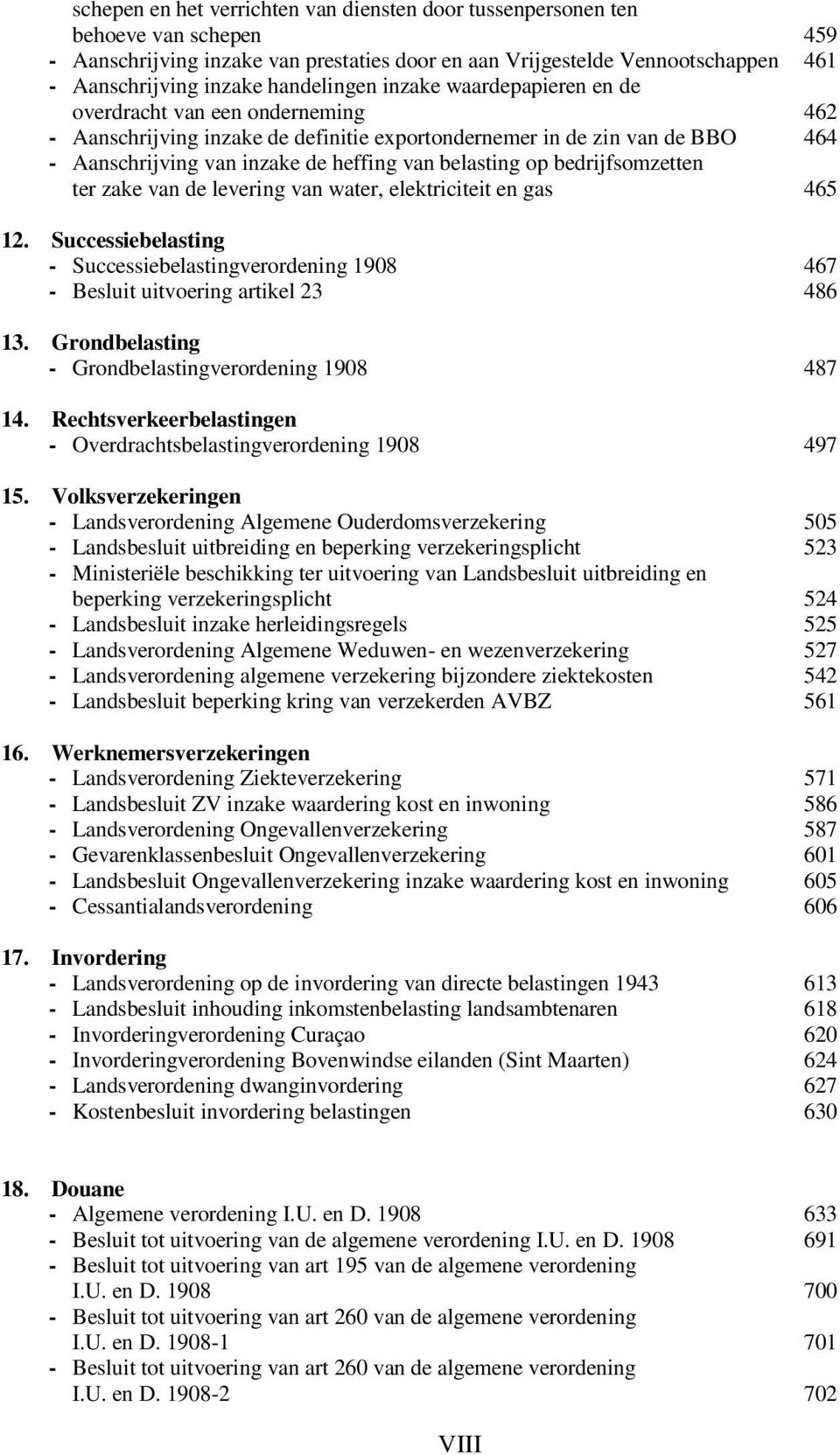 schepen en het verrichten van diensten door tussenpersonen ten behoeve van schepen 459
- Aanschrijving inzake van prestaties door en aan Vrijgestelde Vennootschappen 461
- Aanschrijving inzake handelingen inzake waardepapieren en de overdracht van een onderneming 462
- Aanschrijving inzake de definitie exportondernemer in de zin van de BBO 464
- Aanschrijving van inzake de heffing van belasting op bedrijfsomzetten ter zake van de levering van water, elektriciteit en gas 465

12. Successiebelasting
- Successiebelastingverordening 1908 467
- Besluit uitvoering artikel 23 486

13. Grondbelasting
- Grondbelastingverordening 1908 487

14. Rechtsverkeerbelastingen
- Overdrachtsbelastingverordening 1908 497

15. Volksverzekeringen
- Landsverordening Algemene Ouderdomsverzekering 505
- Landsbesluit uitbreiding en beperking verzekeringsplicht 523
- Ministeriële beschikking ter uitvoering van Landsbesluit uitbreiding en beperking verzekeringsplicht 524
- Landsbesluit inzake herleidingsregels 525
- Landsverordening Algemene Weduwen- en wezenverzekering 527
- Landsverordening algemene verzekering bijzondere ziektekosten 542
- Landsbesluit beperking kring van verzekerden AVBZ 561

16. Werknemersverzekeringen
- Landsverordening Ziekteverzekering 571
- Landsbesluit ZV inzake waardering kost en inwoning 586
- Landsverordening Ongevallenverzekering 587
- Gevarenklassenbesluit Ongevallenverzekering 601
- Landsbesluit Ongevallenverzekering inzake waardering kost en inwoning 605
- Cessantialandsverordening 606

17. Invordering
- Landsverordening op de invordering van directe belastingen 1943 613
- Landsbesluit inhouding inkomstenbelasting landsambtenaren 618
- Invorderingverordening Curaçao 620
- Invorderingverordening Bovenwindse eilanden (Sint Maarten) 624
- Landsverordening dwanginvordering 627
- Kostenbesluit invordering belastingen 630

18. Douane
- Algemene verordening I.U. en D. 1908 633
- Besluit tot uitvoering van de algemene verordening I.U. en D. 1908 691
- Besluit tot uitvoering van art 195 van de algemene verordening I.U. en D. 1908 700
- Besluit tot uitvoering van art 260 van de algemene verordening I.U. en D. 1908-1 701
- Besluit tot uitvoering van art 260 van de algemene verordening I.U. en D. 1908-2 702

VIII